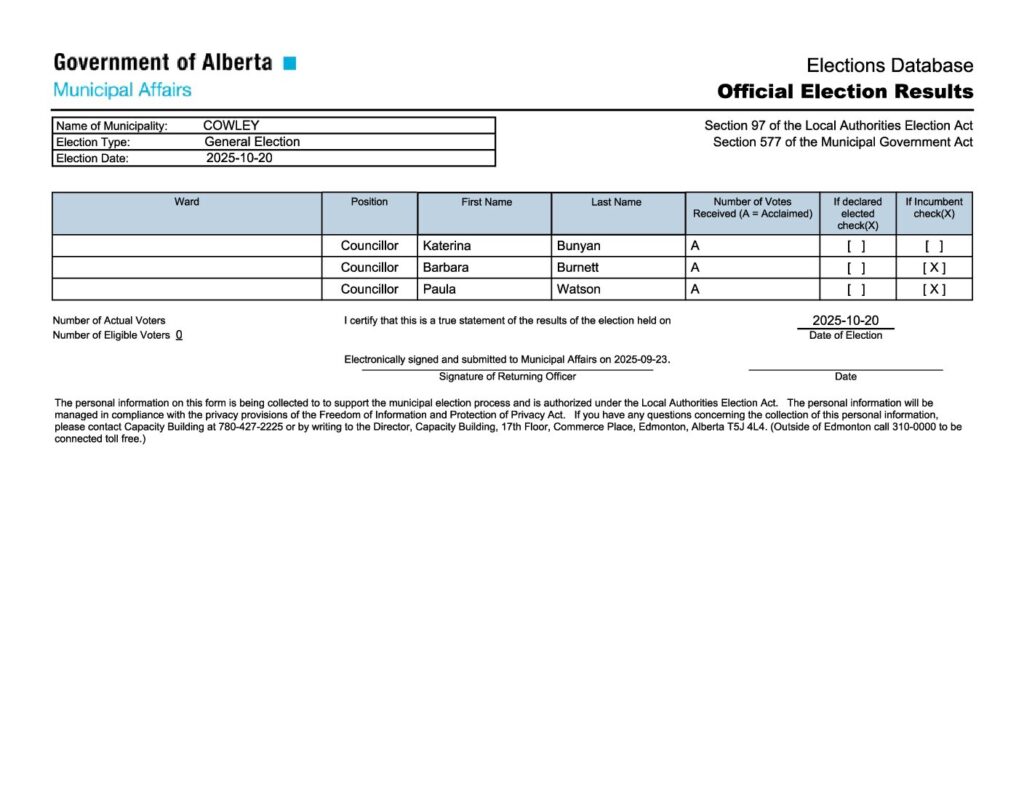 Government of Alberta
Municipal Affairs

Elections Database
Official Election Results

| Name of Municipality: | COWLEY |
|---|---|
| Election Type: | General Election |
| Election Date: | 2025-10-20 |

Section 97 of the Local Authorities Election Act
Section 577 of the Municipal Government Act

| Ward | Position | First Name | Last Name | Number of Votes Received (A = Acclaimed) | If declared elected check(X) | If Incumbent check(X) |
|---|---|---|---|---|---|---|
| | Councillor | Katerina | Bunyan | A | [ ] | [ ] |
| | Councillor | Barbara | Burnett | A | [ ] | [ X ] |
| | Councillor | Paula | Watson | A | [ ] | [ X ] |

Number of Actual Voters
Number of Eligible Voters 0

I certify that this is a true statement of the results of the election held on

2025-10-20
Date of Election

Electronically signed and submitted to Municipal Affairs on 2025-09-23.
Signature of Returning Officer

Date

The personal information on this form is being collected to to support the municipal election process and is authorized under the Local Authorities Election Act. The personal information will be managed in compliance with the privacy provisions of the Freedom of Information and Protection of Privacy Act. If you have any questions concerning the collection of this personal information, please contact Capacity Building at 780-427-2225 or by writing to the Director, Capacity Building, 17th Floor, Commerce Place, Edmonton, Alberta T5J 4L4. (Outside of Edmonton call 310-0000 to be connected toll free.)